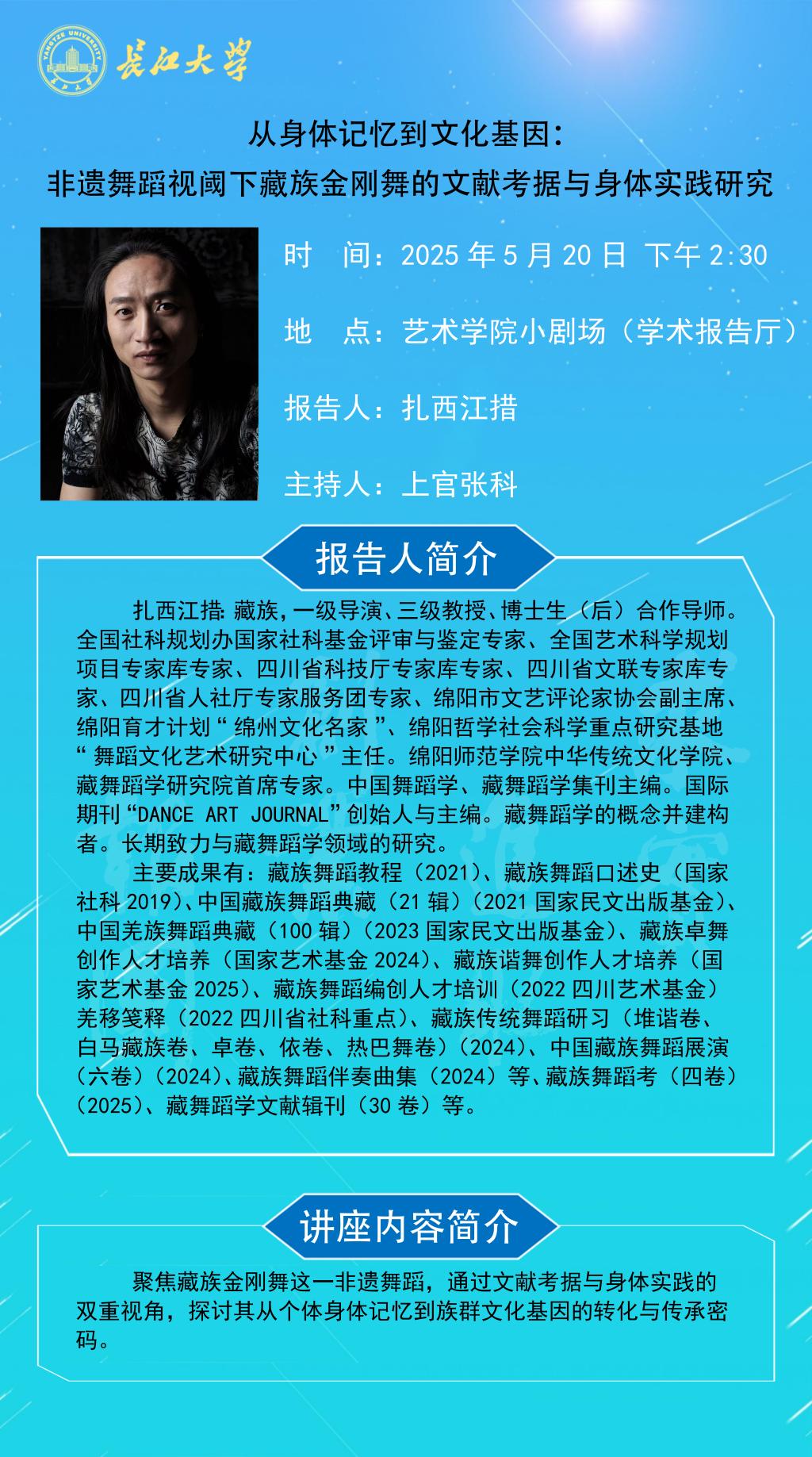 长江大学

从身体记忆到文化基因：
非遗舞蹈视阈下藏族金刚舞的文献考据与身体实践研究

时 间：2025年5月20日 下午2:30

地 点：艺术学院小剧场（学术报告厅）

报告人：扎西江措

主持人：上官张科

报告人简介

扎西江措：藏族，一级导演、三级教授、博士生（后）合作导师。全国社科规划办国家社科基金评审与鉴定专家、全国艺术科学规划项目专家库专家、四川省科技厅专家库专家、四川省文联专家库专家、四川省人社厅专家服务团专家、绵阳市文艺评论家协会副主席、绵阳育才计划“绵州文化名家”、绵阳哲学社会科学重点研究基地“舞蹈文化艺术研究中心”主任。绵阳师范学院中华传统文化学院、藏舞蹈学研究院首席专家。中国舞蹈学、藏舞蹈学集刊主编。国际期刊“DANCE ART JOURNAL”创始人与主编。藏舞蹈学的概念并建构者。长期致力与藏舞蹈学领域的研究。

主要成果有：藏族舞蹈教程（2021）、藏族舞蹈口述史（国家社科2019）、中国藏族舞蹈典藏（21辑）（2021国家民文出版基金）、中国羌族舞蹈典藏（100辑）（2023国家民文出版基金）、藏族卓舞创作人才培养（国家艺术基金2024）、藏族谐舞创作人才培养（国家艺术基金2025）、藏族舞蹈编创人才培训（2022四川艺术基金）羌移笺释（2022四川省社科重点）、藏族传统舞蹈研习（堆谐卷、白马藏族卷、卓卷、依卷、热巴舞卷）（2024）、中国藏族舞蹈展演（六卷）（2024）、藏族舞蹈伴奏曲集（2024）等、藏族舞蹈考（四卷）（2025）、藏舞蹈学文献辑刊（30卷）等。

讲座内容简介

聚焦藏族金刚舞这一非遗舞蹈，通过文献考据与身体实践的双重视角，探讨其从个体身体记忆到族群文化基因的转化与传承密码。